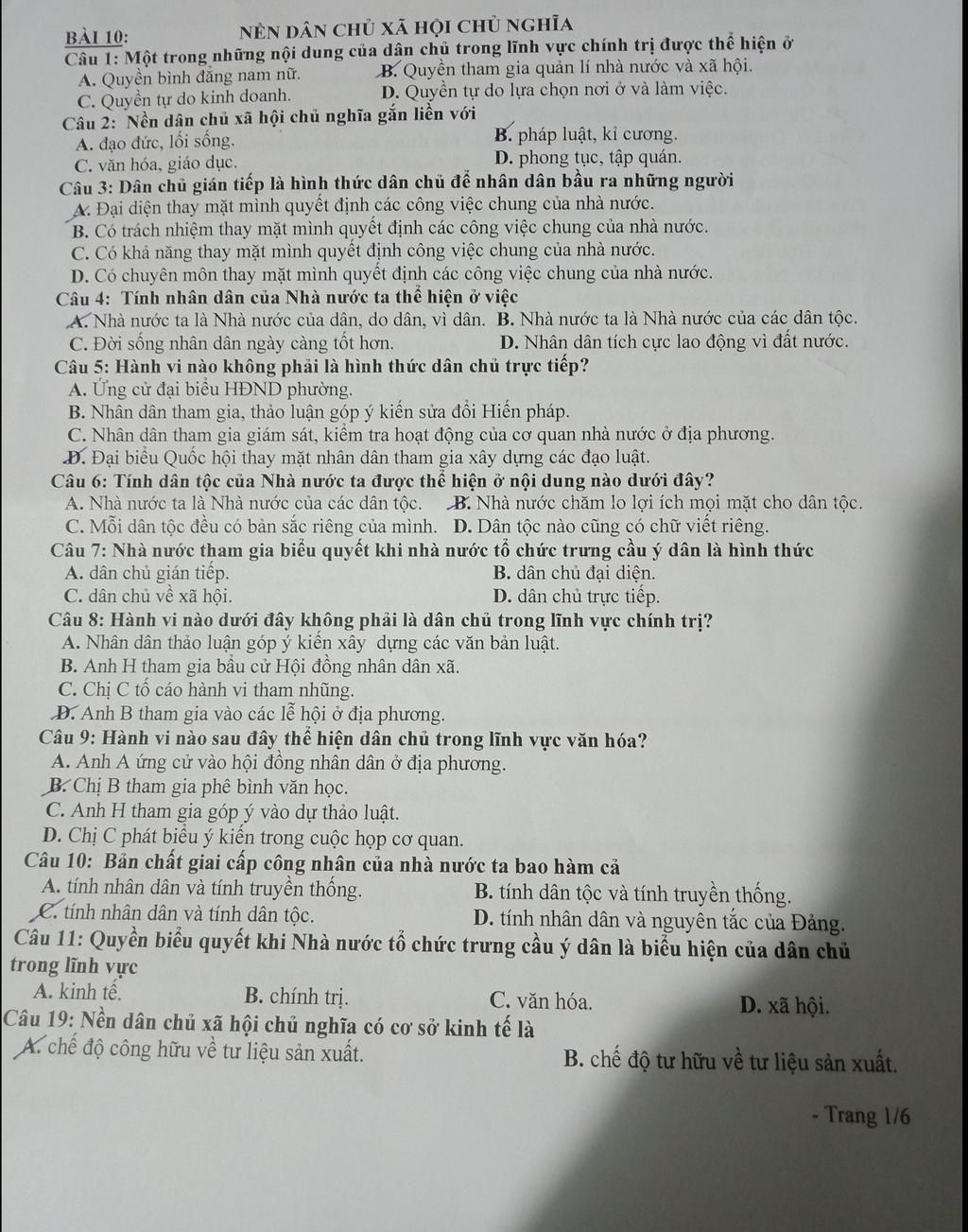 BÀI 10: NỀN DÂN CHỦ XÃ HỘI CHỦ NGHĨA
Câu 1: Một trong những nội dung của dân chủ trong lĩnh vực chính trị được thể hiện ở
A. Quyền bình đẳng nam nữ. B. Quyền tham gia quản lí nhà nước và xã hội.
C. Quyền tự do kinh doanh. D. Quyền tự do lựa chọn nơi ở và làm việc.
Câu 2: Nền dân chủ xã hội chủ nghĩa gắn liền với
A. đạo đức, lối sống. B. pháp luật, kỉ cương.
C. văn hóa, giáo dục. D. phong tục, tập quán.
Câu 3: Dân chủ gián tiếp là hình thức dân chủ để nhân dân bầu ra những người
A. Đại diện thay mặt mình quyết định các công việc chung của nhà nước.
B. Có trách nhiệm thay mặt mình quyết định các công việc chung của nhà nước.
C. Có khả năng thay mặt mình quyết định công việc chung của nhà nước.
D. Có chuyên môn thay mặt mình quyết định các công việc chung của nhà nước.
Câu 4: Tính nhân dân của Nhà nước ta thể hiện ở việc
A. Nhà nước ta là Nhà nước của dân, do dân, vì dân. B. Nhà nước ta là Nhà nước của các dân tộc.
C. Đời sống nhân dân ngày càng tốt hơn. D. Nhân dân tích cực lao động vì đất nước.
Câu 5: Hành vi nào không phải là hình thức dân chủ trực tiếp?
A. Ứng cử đại biểu HĐND phường.
B. Nhân dân tham gia, thảo luận góp ý kiến sửa đổi Hiến pháp.
C. Nhân dân tham gia giám sát, kiểm tra hoạt động của cơ quan nhà nước ở địa phương.
D. Đại biểu Quốc hội thay mặt nhân dân tham gia xây dựng các đạo luật.
Câu 6: Tính dân tộc của Nhà nước ta được thể hiện ở nội dung nào dưới đây?
A. Nhà nước ta là Nhà nước của các dân tộc. B. Nhà nước chăm lo lợi ích mọi mặt cho dân tộc.
C. Mỗi dân tộc đều có bản sắc riêng của mình. D. Dân tộc nào cũng có chữ viết riêng.
Câu 7: Nhà nước tham gia biểu quyết khi nhà nước tổ chức trưng cầu ý dân là hình thức
A. dân chủ gián tiếp. B. dân chủ đại diện.
C. dân chủ về xã hội. D. dân chủ trực tiếp.
Câu 8: Hành vi nào dưới đây không phải là dân chủ trong lĩnh vực chính trị?
A. Nhân dân thảo luận góp ý kiến xây dựng các văn bản luật.
B. Anh H tham gia bầu cử Hội đồng nhân dân xã.
C. Chị C tố cáo hành vi tham nhũng.
D. Anh B tham gia vào các lễ hội ở địa phương.
Câu 9: Hành vi nào sau đây thể hiện dân chủ trong lĩnh vực văn hóa?
A. Anh A ứng cử vào hội đồng nhân dân ở địa phương.
B. Chị B tham gia phê bình văn học.
C. Anh H tham gia góp ý vào dự thảo luật.
D. Chị C phát biểu ý kiến trong cuộc họp cơ quan.
Câu 10: Bản chất giai cấp công nhân của nhà nước ta bao hàm cả
A. tính nhân dân và tính truyền thống. B. tính dân tộc và tính truyền thống.
C. tính nhân dân và tính dân tộc. D. tính nhân dân và nguyên tắc của Đảng.
Câu 11: Quyền biểu quyết khi Nhà nước tổ chức trưng cầu ý dân là biểu hiện của dân chủ trong lĩnh vực
A. kinh tế. B. chính trị. C. văn hóa. D. xã hội.
Câu 19: Nền dân chủ xã hội chủ nghĩa có cơ sở kinh tế là
A. chế độ công hữu về tư liệu sản xuất. B. chế độ tư hữu về tư liệu sản xuất.

- Trang 1/6